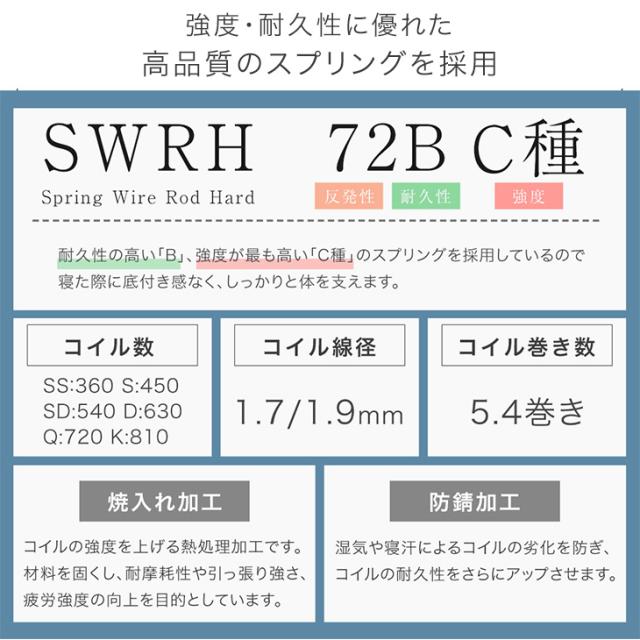 強度・耐久性に優れた
高品質のスプリングを採用

SWRH 72B C種

Spring Wire Rod Hard

反発性 耐久性 強度

耐久性の高い「B」、強度が最も高い「C種」のスプリングを採用しているので寝た際に底付き感なく、しっかりと体を支えます。

コイル数

SS:360 S:450
SD:540 D:630
Q:720 K:810

コイル線径

1.7/1.9mm

コイル巻き数

5.4巻き

焼入れ加工

コイルの強度を上げる熱処理加工です。材料を固くし、耐摩耗性や引っ張り強さ、疲労強度の向上を目的としています。

防錆加工

湿気や寝汗によるコイルの劣化を防ぎ、コイルの耐久性をさらにアップさせます。